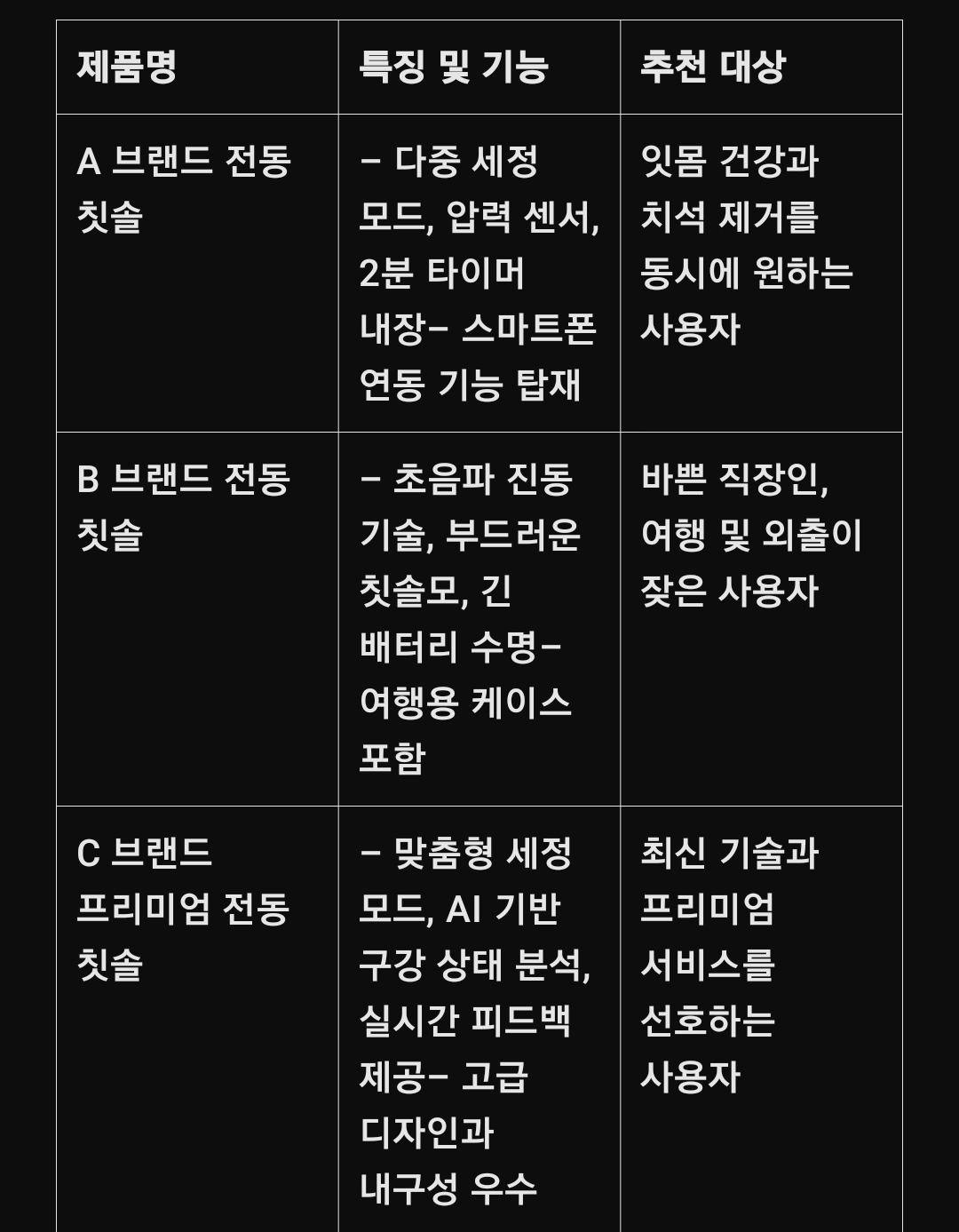 | 제품명 | 특징 및 기능 | 추천 대상 |
|---|---|---|
| A 브랜드 전동 칫솔 | – 다중 세정 모드, 압력 센서, 2분 타이머 내장– 스마트폰 연동 기능 탑재 | 잇몸 건강과 치석 제거를 동시에 원하는 사용자 |
| B 브랜드 전동 칫솔 | – 초음파 진동 기술, 부드러운 칫솔모, 긴 배터리 수명– 여행용 케이스 포함 | 바쁜 직장인, 여행 및 외출이 잦은 사용자 |
| C 브랜드 프리미엄 전동 칫솔 | – 맞춤형 세정 모드, AI 기반 구강 상태 분석, 실시간 피드백 제공– 고급 디자인과 내구성 우수 | 최신 기술과 프리미엄 서비스를 선호하는 사용자 |